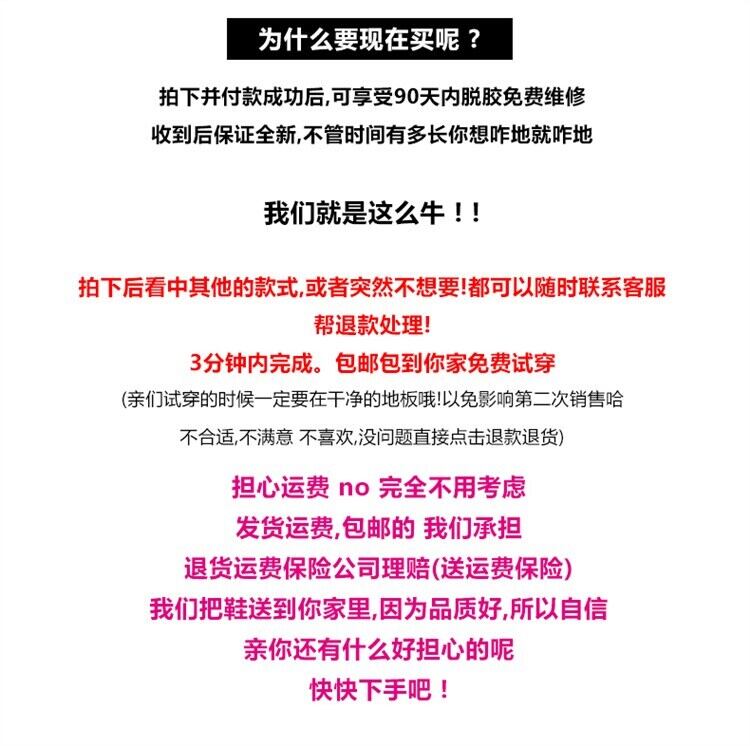 为什么要现在买呢？

拍下并付款成功后,可享受90天内脱胶免费维修

收到后保证全新,不管时间有多长你想咋地就咋地

我们就是这么牛！！

拍下后看中其他的款式,或者突然不想要!都可以随时联系客服

帮退款处理!

3分钟内完成。包邮包到你家免费试穿

(亲们试穿的时候一定要在干净的地板哦!以免影响第二次销售哈

不合适,不满意 不喜欢,没问题直接点击退款退货)

担心运费 no 完全不用考虑

发货运费,包邮的 我们承担

退货运费保险公司理赔(送运费保险)

我们把鞋送到你家里,因为品质好,所以自信

亲你还有什么好担心的呢

快快下手吧！